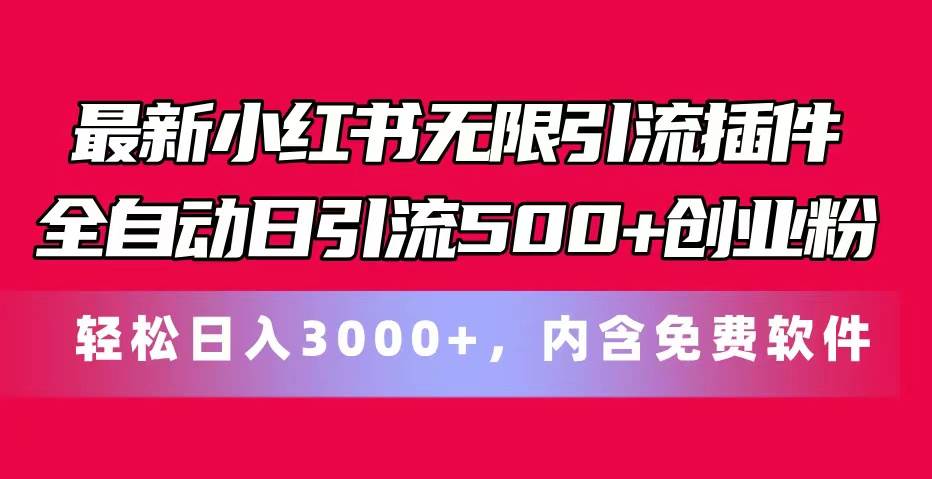 最新小红书无限引流插件
全自动日引流500+创业粉

轻松日入3000+，内含免费软件